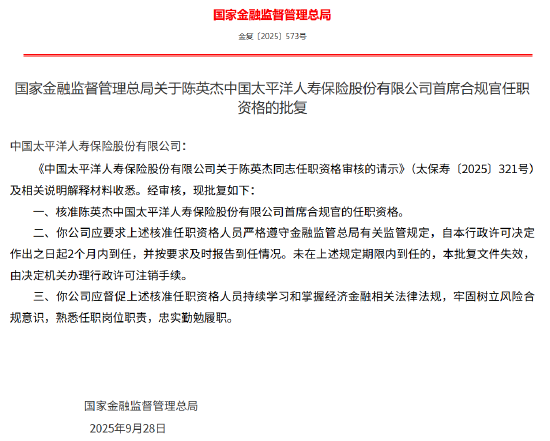 国家金融监督管理总局

金复〔2025〕573号

国家金融监督管理总局关于陈英杰中国太平洋人寿保险股份有限公司首席合规官任职资格的批复

中国太平洋人寿保险股份有限公司：

《中国太平洋人寿保险股份有限公司关于陈英杰同志任职资格审核的请示》（太保寿〔2025〕321号）及相关说明解释材料收悉。经审核，现批复如下：

一、核准陈英杰中国太平洋人寿保险股份有限公司首席合规官的任职资格。

二、你公司应要求上述核准任职资格人员严格遵守金融监管总局有关监管规定，自本行政许可决定作出之日起2个月内到任，并按要求及时报告到任情况。未在上述规定期限内到任的，本批复文件失效，由决定机关办理行政许可注销手续。

三、你公司应督促上述核准任职资格人员持续学习和掌握经济金融相关法律法规，牢固树立风险合规意识，熟悉任职岗位职责，忠实勤勉履职。

国家金融监督管理总局

2025年9月28日